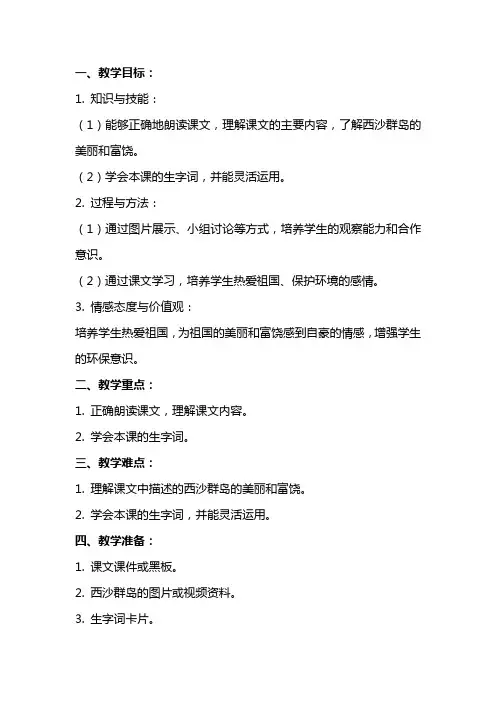 一、教学目标：

1. 知识与技能：

（1）能够正确地朗读课文，理解课文的主要内容，了解西沙群岛的美丽和富饶。

（2）学会本课的生字词，并能灵活运用。

2. 过程与方法：

（1）通过图片展示、小组讨论等方式，培养学生的观察能力和合作意识。

（2）通过课文学习，培养学生热爱祖国、保护环境的感情。

3. 情感态度与价值观：

培养学生热爱祖国，为祖国的美丽和富饶感到自豪的情感，增强学生的环保意识。

二、教学重点：

1. 正确朗读课文，理解课文内容。

2. 学会本课的生字词。

三、教学难点：

1. 理解课文中描述的西沙群岛的美丽和富饶。

2. 学会本课的生字词，并能灵活运用。

四、教学准备：

1. 课文课件或黑板。

2. 西沙群岛的图片或视频资料。

3. 生字词卡片。